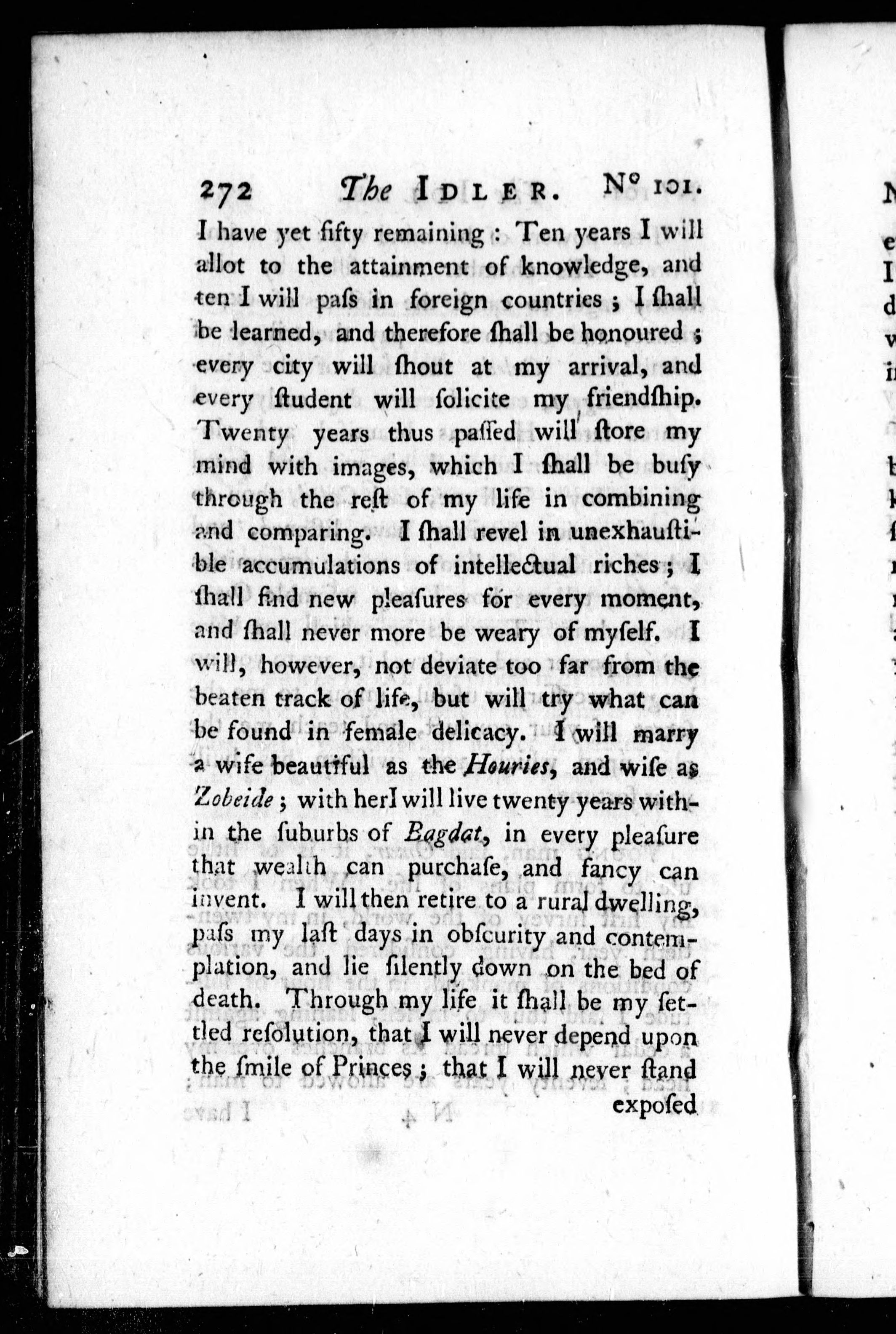 272 The IDLER. Nº 101.

I have yet fifty remaining: Ten years I will allot to the attainment of knowledge, and ten I will paſs in foreign countries; I ſhall be learned, and therefore ſhall be honoured; every city will ſhout at my arrival, and every ſtudent will ſolicite my friendſhip. Twenty years thus paſſed will ſtore my mind with images, which I ſhall be buſy through the reſt of my life in combining and comparing. I ſhall revel in unexhauſtible accumulations of intellectual riches; I ſhall find new pleaſures for every moment, and ſhall never more be weary of myſelf. I will, however, not deviate too far from the beaten track of life, but will try what can be found in female delicacy. I will marry a wife beautiful as the Houries, and wiſe as Zobeide; with her I will live twenty years within the ſuburbs of Bagdat, in every pleaſure that wealth can purchaſe, and fancy can invent. I will then retire to a rural dwelling, paſs my laſt days in obſcurity and contemplation, and lie ſilently down on the bed of death. Through my life it ſhall be my ſettled reſolution, that I will never depend upon the ſmile of Princes; that I will never ſtand

expoſed